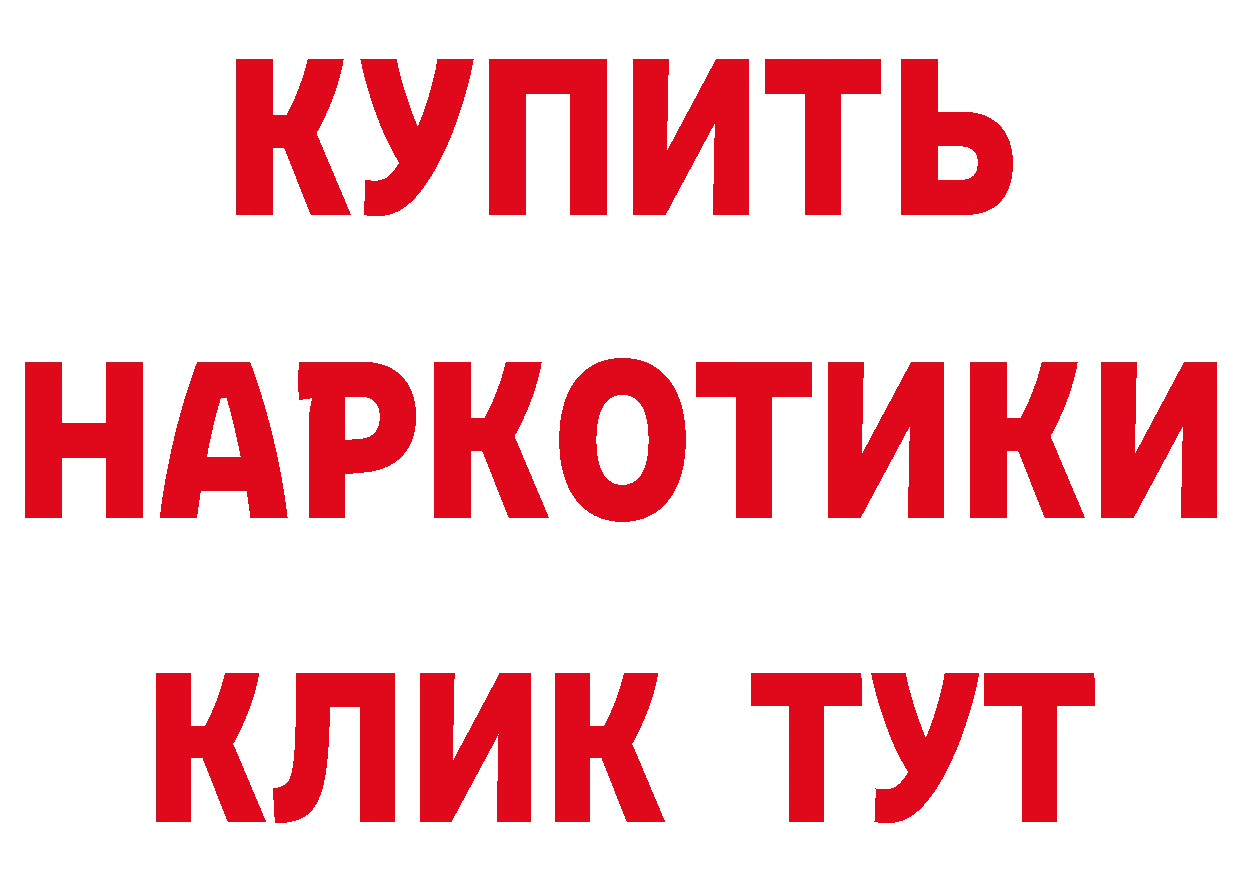 КУПИТЬ
НАРКОТИКИ
КЛИК ТУТ